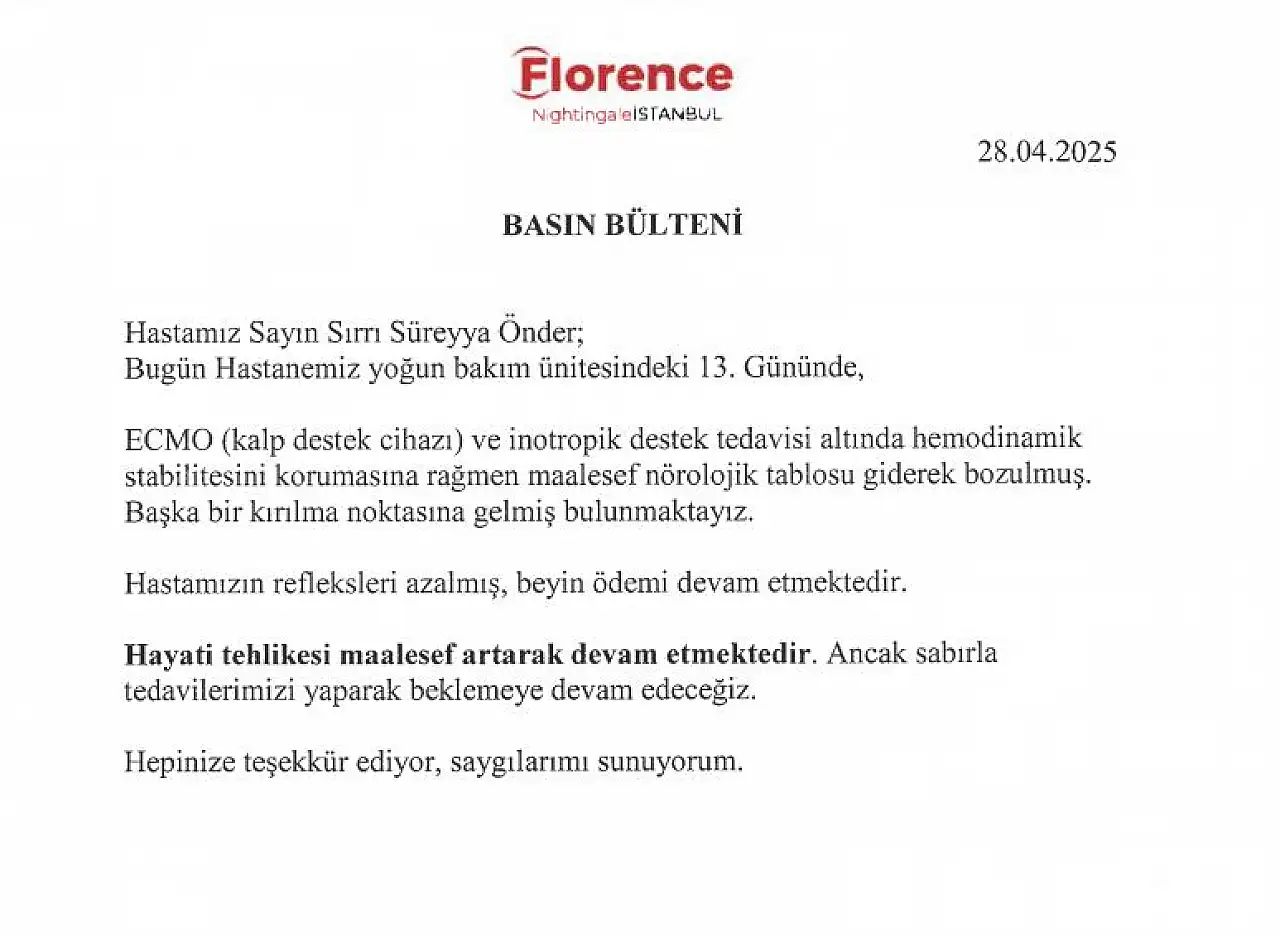 Florence
NightingaleİSTANBUL

28.04.2025

BASIN BÜLTENİ

Hastamız Sayın Sırrı Süreyya Önder;
Bugün Hastanemiz yoğun bakım ünitesindeki 13. Gününde,

ECMO (kalp destek cihazı) ve inotropik destek tedavisi altında hemodinamik stabilitesini korumasına rağmen maalesef nörolojik tablosu giderek bozulmuş. Başka bir kırılma noktasına gelmiş bulunmaktayız.

Hastamızın refleksleri azalmış, beyin ödemi devam etmektedir.

Hayati tehlikesi maalesef artarak devam etmektedir. Ancak sabırla tedavilerimizi yaparak beklemeye devam edeceğiz.

Hepinize teşekkür ediyor, saygılarımı sunuyorum.